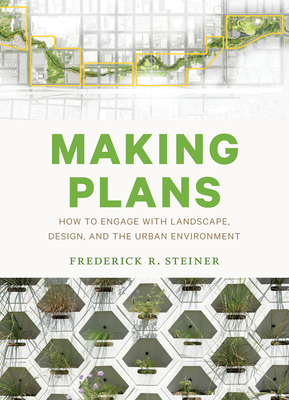 MAKING PLANS

HOW TO ENGAGE WITH LANDSCAPE, DESIGN, AND THE URBAN ENVIRONMENT

FREDERICK R. STEINER